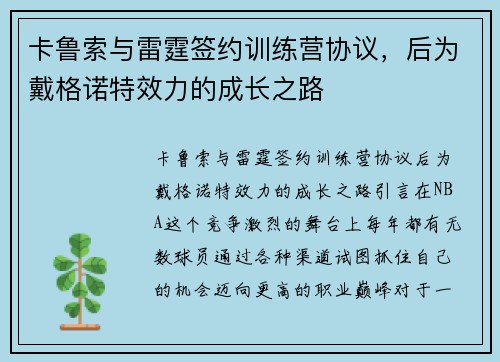 卡鲁索与雷霆签约训练营协议，后为戴格诺特效力的成长之路

卡鲁索与雷霆签约训练营协议后为戴格诺特效力的成长之路引言在NBA这个竞争激烈的舞台上每年都有无数球员通过各种渠道试图抓住自己的机会迈向更高的职业巅峰对于一